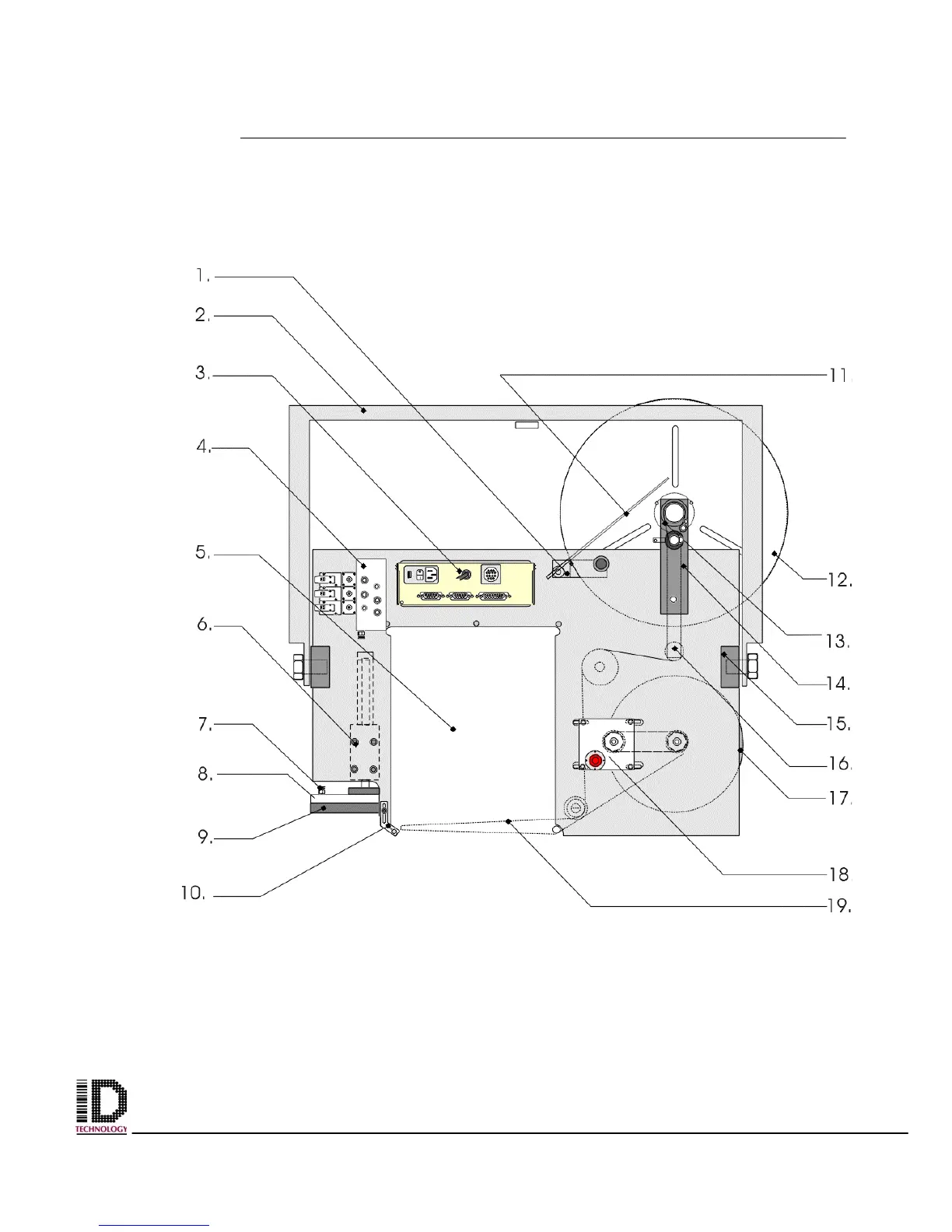 1.
2.
3.
4.
5.
6.
7.
8.
9.
10.
11.
12.
13.
14.
15.
16.
17.
18.
19.

ID
TECHNOLOGY